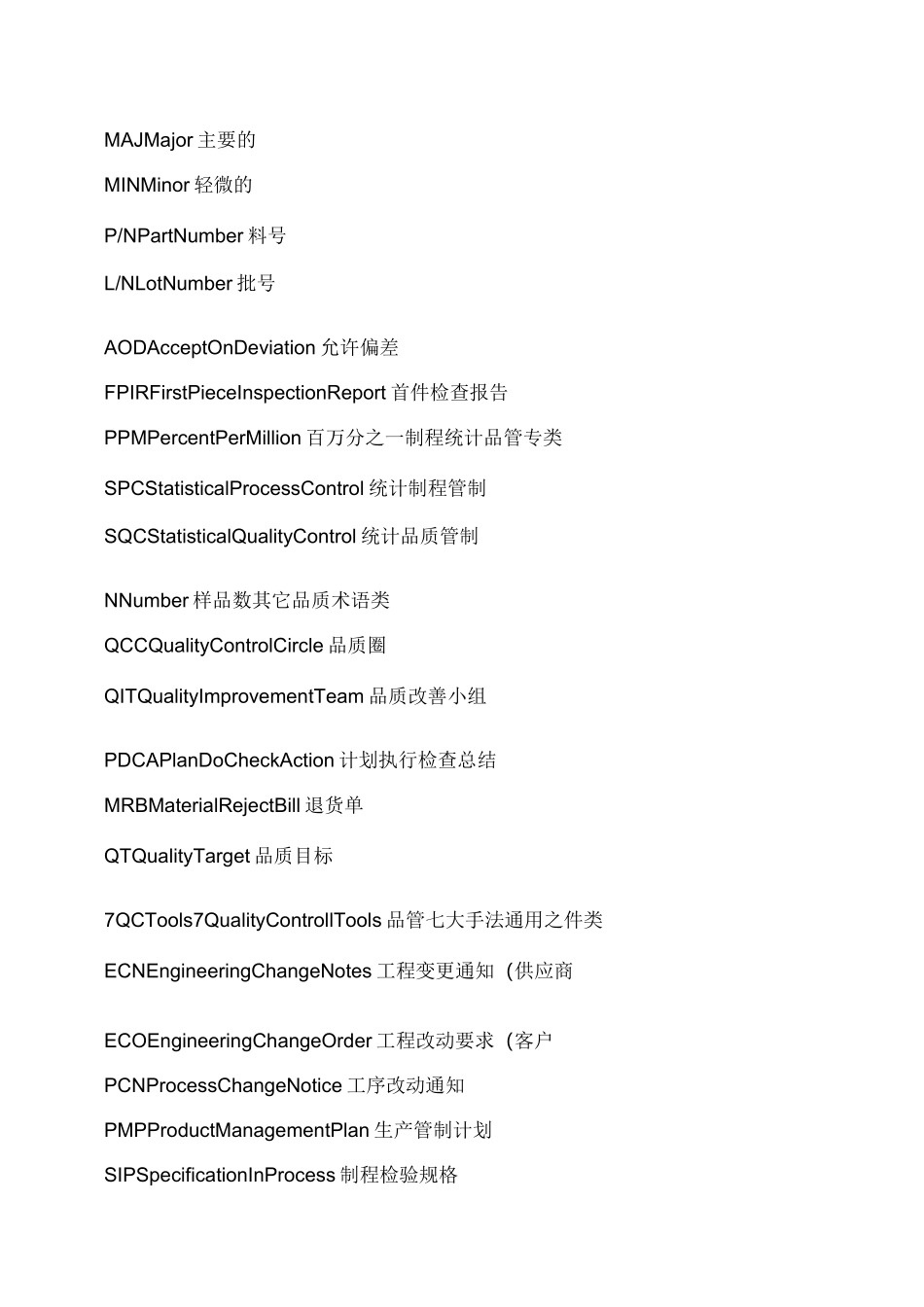 MAJMajor 主要的

MINMinor 轻微的

P/NPartNumber 料号

L/NLotNumber 批号

AODAcceptOnDeviation 允许偏差

FPIRFirstPieceInspectionReport 首件检查报告

PPMPercentPerMillion 百万分之一制程统计品管专类

SPCStatisticalProcessControl 统计制程管制

SQCStatisticalQualityControl 统计品质管制

NNumber 样品数其它品质术语类

QCCQualityControlCircle 品质圈

QITQualityImprovementTeam 品质改善小组

PDCAPlanDoCheckAction 计划执行检查总结

MRBMaterialRejectBill 退货单

QTQualityTarget 品质目标

7QCTools7QualityControllTools 品管七大手法通用之件类

ECNEngineeringChangeNotes 工程变更通知（供应商

ECOEngineeringChangeOrder 工程改动要求（客户

PCNProcessChangeNotice 工序改动通知

PMPProductManagementPlan 生产管制计划

SIPSpecificationInProcess 制程检验规格